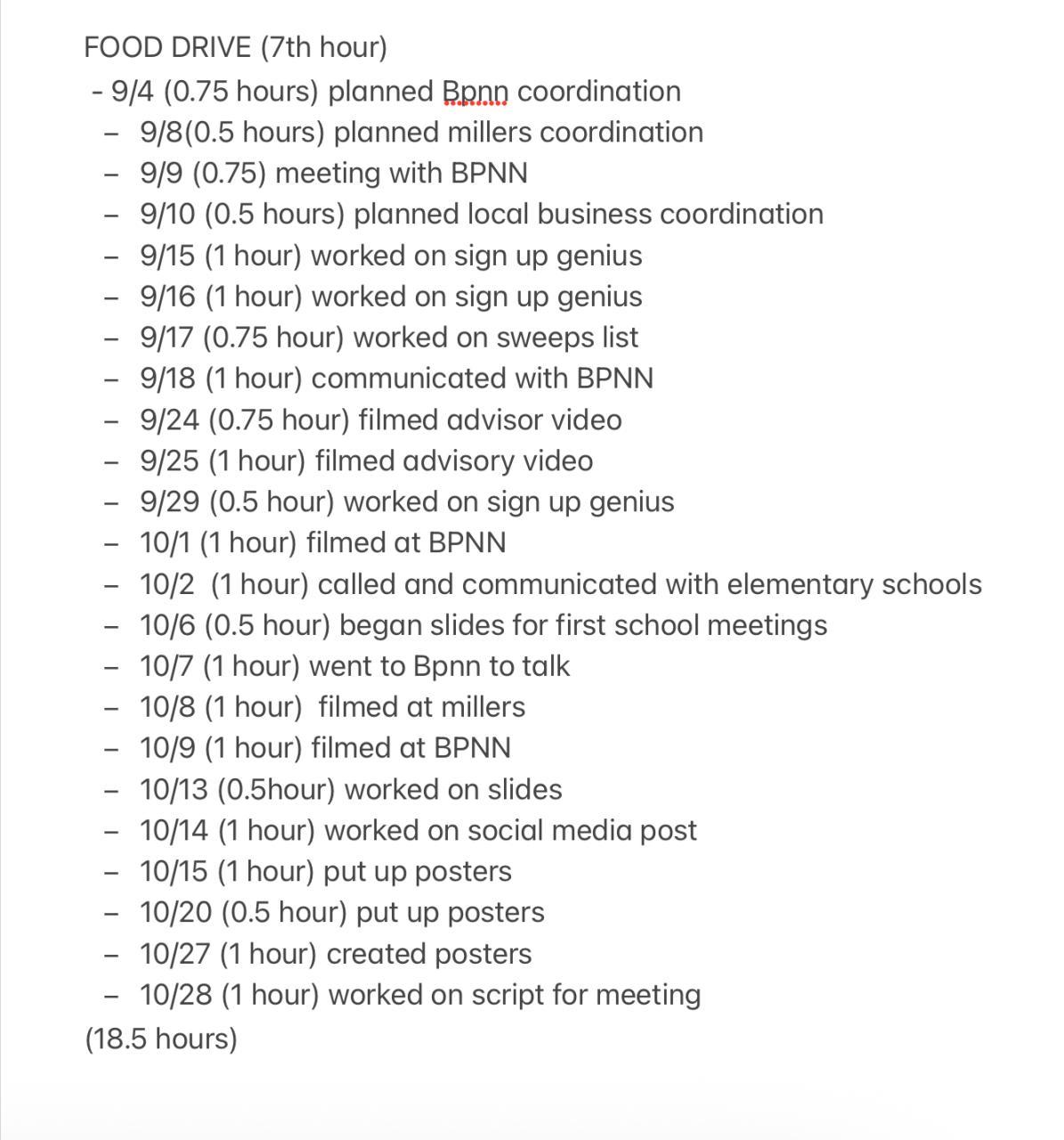 FOOD DRIVE (7th hour)
- 9/4 (0.75 hours) planned Bpnn coordination
- 9/8(0.5 hours) planned millers coordination
- 9/9 (0.75) meeting with BPNN
- 9/10 (0.5 hours) planned local business coordination
- 9/15 (1 hour) worked on sign up genius
- 9/16 (1 hour) worked on sign up genius
- 9/17 (0.75 hour) worked on sweeps list
- 9/18 (1 hour) communicated with BPNN
- 9/24 (0.75 hour) filmed advisor video
- 9/25 (1 hour) filmed advisory video
- 9/29 (0.5 hour) worked on sign up genius
- 10/1 (1 hour) filmed at BPNN
- 10/2 (1 hour) called and communicated with elementary schools
- 10/6 (0.5 hour) began slides for first school meetings
- 10/7 (1 hour) went to Bpnn to talk
- 10/8 (1 hour) filmed at millers
- 10/9 (1 hour) filmed at BPNN
- 10/13 (0.5hour) worked on slides
- 10/14 (1 hour) worked on social media post
- 10/15 (1 hour) put up posters
- 10/20 (0.5 hour) put up posters
- 10/27 (1 hour) created posters
- 10/28 (1 hour) worked on script for meeting
(18.5 hours)